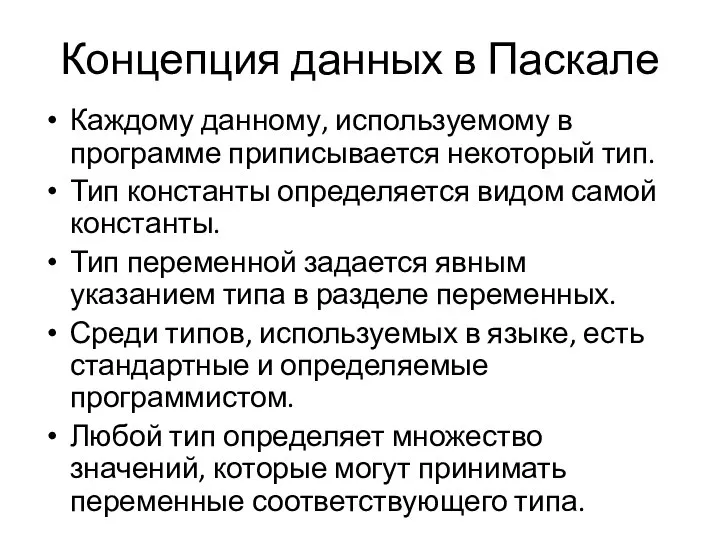 Концепция данных в Паскале

• Каждому данному, используемому в программе приписывается некоторый тип.
• Тип константы определяется видом самой константы.
• Тип переменной задается явным указанием типа в разделе переменных.
• Среди типов, используемых в языке, есть стандартные и определяемые программистом.
• Любой тип определяет множество значений, которые могут принимать переменные соответствующего типа.